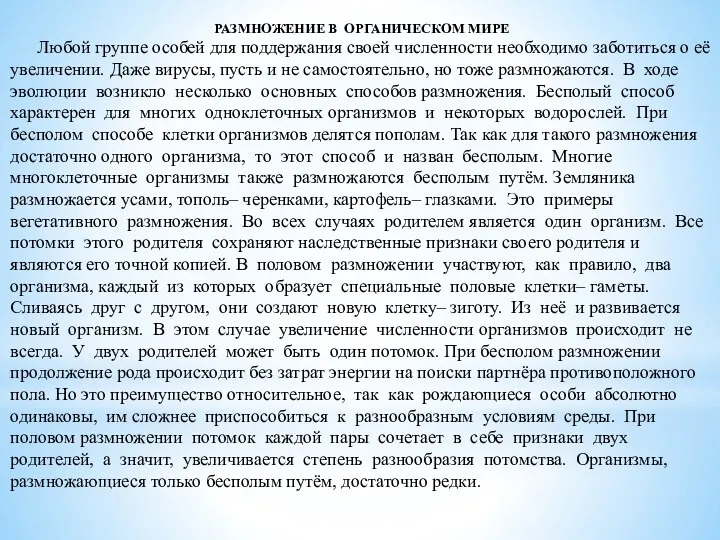 РАЗМНОЖЕНИЕ В ОРГАНИЧЕСКОМ МИРЕ

Любой группе особей для поддержания своей численности необходимо заботиться о её увеличении. Даже вирусы, пусть и не самостоятельно, но тоже размножаются. В ходе эволюции возникло несколько основных способов размножения. Бесполый способ характерен для многих одноклеточных организмов и некоторых водорослей. При бесполом способе клетки организмов делятся пополам. Так как для такого размножения достаточно одного организма, то этот способ и назван бесполым. Многие многоклеточные организмы также размножаются бесполым путём. Земляника размножается усами, тополь– черенками, картофель– глазками. Это примеры вегетативного размножения. Во всех случаях родителем является один организм. Все потомки этого родителя сохраняют наследственные признаки своего родителя и являются его точной копией. В половом размножении участвуют, как правило, два организма, каждый из которых образует специальные половые клетки– гаметы. Сливаясь друг с другом, они создают новую клетку– зиготу. Из неё и развивается новый организм. В этом случае увеличение численности организмов происходит не всегда. У двух родителей может быть один потомок. При бесполом размножении продолжение рода происходит без затрат энергии на поиски партнёра противоположного пола. Но это преимущество относительное, так как рождающиеся особи абсолютно одинаковы, им сложнее приспособиться к разнообразным условиям среды. При половом размножении потомок каждой пары сочетает в себе признаки двух родителей, а значит, увеличивается степень разнообразия потомства. Организмы, размножающиеся только бесполым путём, достаточно редки.